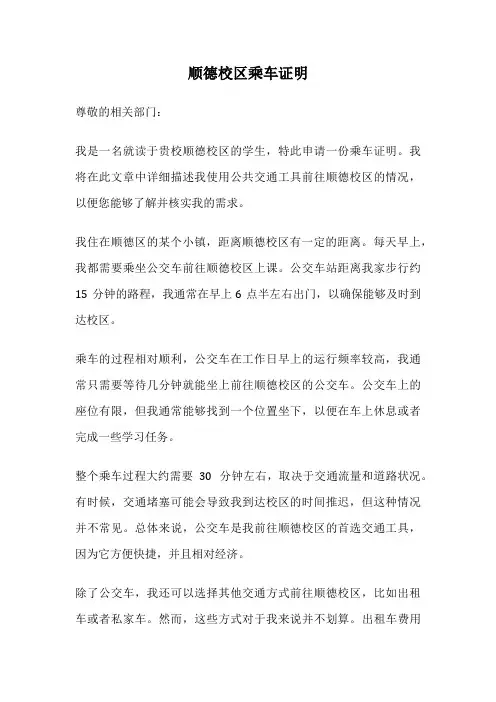 顺德校区乘车证明

尊敬的相关部门：

我是一名就读于贵校顺德校区的学生，特此申请一份乘车证明。我将在此文章中详细描述我使用公共交通工具前往顺德校区的情况，以便您能够了解并核实我的需求。

我住在顺德区的某个小镇，距离顺德校区有一定的距离。每天早上，我都需要乘坐公交车前往顺德校区上课。公交车站距离我家步行约 15 分钟的路程，我通常在早上 6 点半左右出门，以确保能够及时到达校区。

乘车的过程相对顺利，公交车在工作日早上的运行频率较高，我通常只需要等待几分钟就能坐上前往顺德校区的公交车。公交车上的座位有限，但我通常能够找到一个位置坐下，以便在车上休息或者完成一些学习任务。

整个乘车过程大约需要 30 分钟左右，取决于交通流量和道路状况。有时候，交通堵塞可能会导致我到达校区的时间推迟，但这种情况并不常见。总体来说，公交车是我前往顺德校区的首选交通工具，因为它方便快捷，并且相对经济。

除了公交车，我还可以选择其他交通方式前往顺德校区，比如出租车或者私家车。然而，这些方式对于我来说并不划算。出租车费用